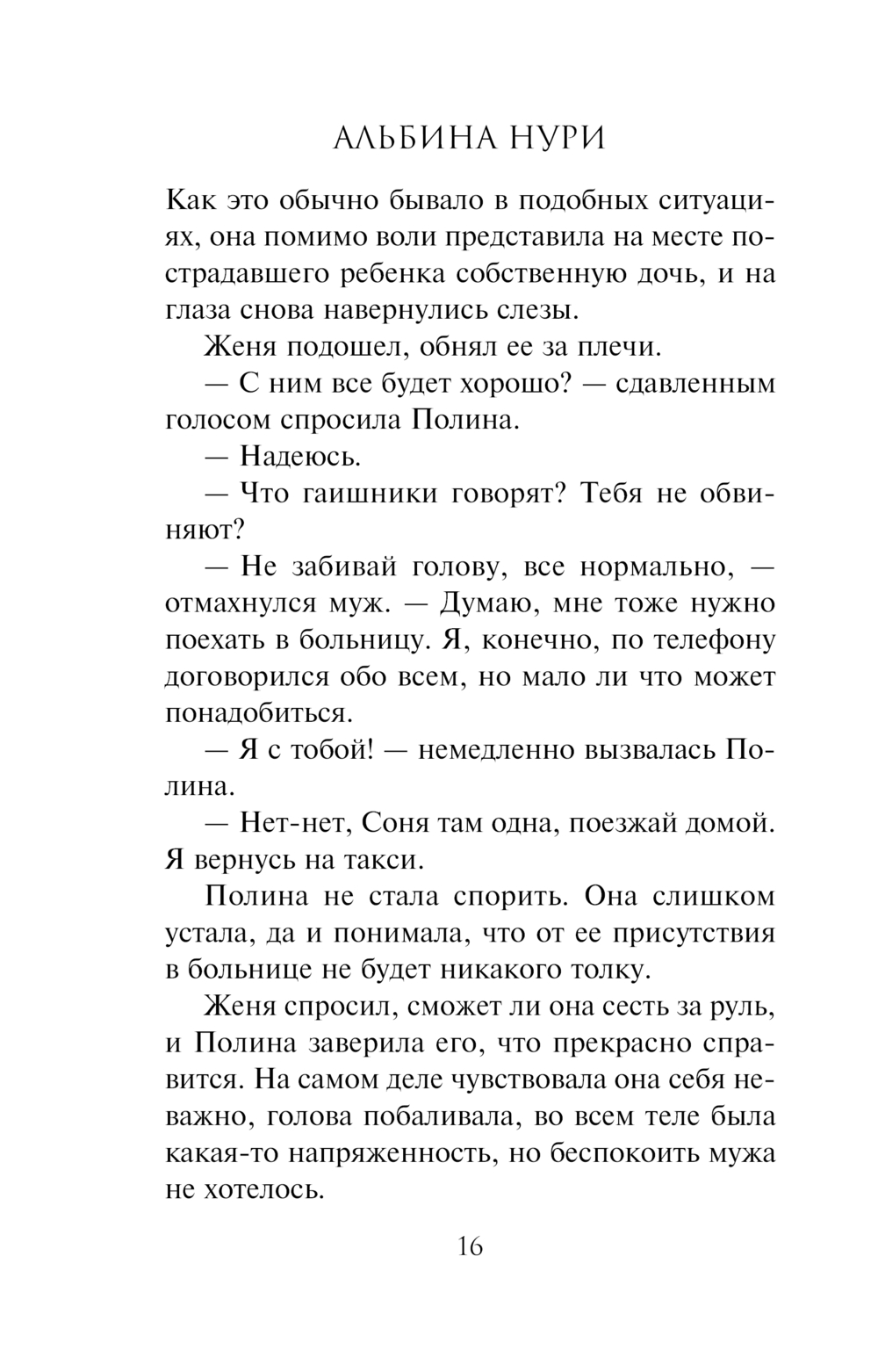 АЛЬБИНА НУРИ

Как это обычно бывало в подобных ситуациях, она помимо воли представила на месте пострадавшего ребенка собственную дочь, и на глаза снова навернулись слезы.

Женя подошел, обнял ее за плечи.

— С ним все будет хорошо? — сдавленным голосом спросила Полина.

— Надеюсь.

— Что гаишники говорят? Тебя не обвиняют?

— Не забивай голову, все нормально, — отмахнулся муж. — Думаю, мне тоже нужно поехать в больницу. Я, конечно, по телефону договорился обо всем, но мало ли что может понадобиться.

— Я с тобой! — немедленно вызвалась Полина.

— Нет-нет, Соня там одна, поезжай домой. Я вернусь на такси.

Полина не стала спорить. Она слишком устала, да и понимала, что от ее присутствия в больнице не будет никакого толку.

Женя спросил, сможет ли она сесть за руль, и Полина заверила его, что прекрасно справится. На самом деле чувствовала она себя неважно, голова побаливала, во всем теле была какая-то напряженность, но беспокоить мужа не хотелось.

16